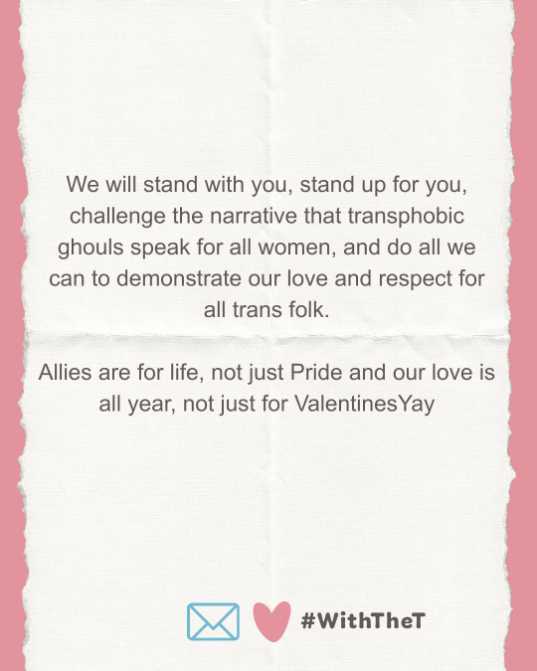 We will stand with you, stand up for you, challenge the narrative that transphobic ghouls speak for all women, and do all we can to demonstrate our love and respect for all trans folk.

Allies are for life, not just Pride and our love is all year, not just for ValentinesYay

#WithTheT